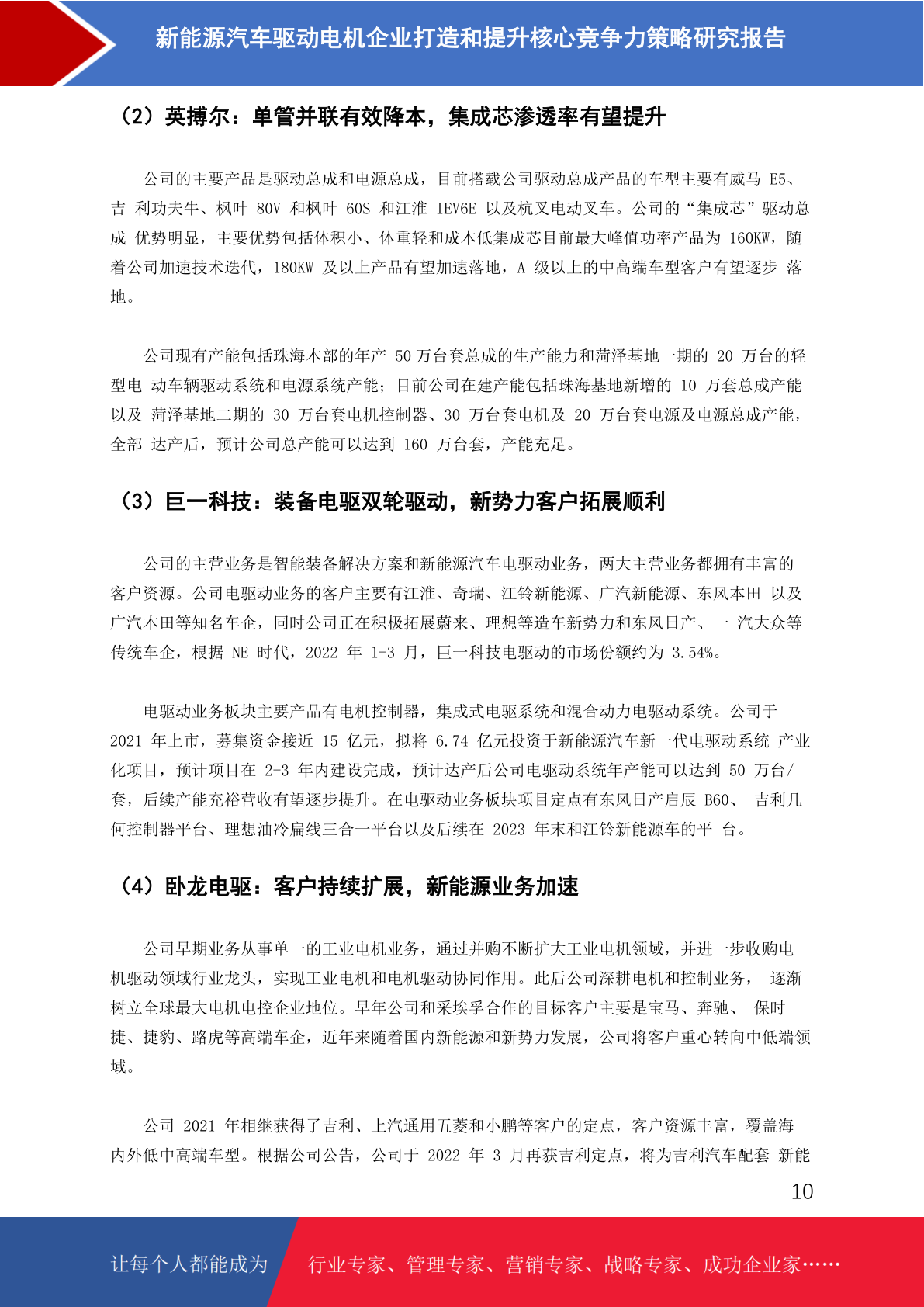 新能源汽车驱动电机企业打造和提升核心竞争力策略研究报告

（2）英搏尔：单管并联有效降本，集成芯渗透率有望提升

公司的主要产品是驱动总成和电源总成，目前搭载公司驱动总成产品的车型主要有威马 E5、吉 利功夫牛、枫叶 80V 和枫叶 60S 和江淮 IEV6E 以及杭叉电动叉车。公司的“集成芯”驱动总成 优势明显，主要优势包括体积小、体重轻和成本低集成芯目前最大峰值功率产品为 160KW，随着公司加速技术迭代，180KW 及以上产品有望加速落地，A 级以上的中高端车型客户有望逐步 落地。

公司现有产能包括珠海本部的年产 50 万台套总成的生产能力和菏泽基地一期的 20 万台的轻型电 动车辆驱动系统和电源系统产能；目前公司在建产能包括珠海基地新增的 10 万套总成产能以及 菏泽基地二期的 30 万台套电机控制器、30 万台套电机及 20 万台套电源及电源总成产能，全部 达产后，预计公司总产能可以达到 160 万台套，产能充足。

（3）巨一科技：装备电驱双轮驱动，新势力客户拓展顺利

公司的主营业务是智能装备解决方案和新能源汽车电驱动业务，两大主营业务都拥有丰富的客户资源。公司电驱动业务的客户主要有江淮、奇瑞、江铃新能源、广汽新能源、东风本田 以及广汽本田等知名车企，同时公司正在积极拓展蔚来、理想等造车新势力和东风日产、一 汽大众等传统车企，根据 NE 时代，2022 年 1-3 月，巨一科技电驱动的市场份额约为 3.54%。

电驱动业务板块主要产品有电机控制器，集成式电驱系统和混合动力电驱动系统。公司于 2021 年上市，募集资金接近 15 亿元，拟将 6.74 亿元投资于新能源汽车新一代电驱动系统 产业化项目，预计项目在 2-3 年内建设完成，预计达产后公司电驱动系统年产能可以达到 50 万台/套，后续产能充裕营收有望逐步提升。在电驱动业务板块项目定点有东风日产启辰 B60、 吉利几何控制器平台、理想油冷扁线三合一平台以及后续在 2023 年末和江铃新能源车的平 台。

（4）卧龙电驱：客户持续扩展，新能源业务加速

公司早期业务从事单一的工业电机业务，通过并购不断扩大工业电机领域，并进一步收购电机驱动领域行业龙头，实现工业电机和电机驱动协同作用。此后公司深耕电机和控制业务， 逐渐树立全球最大电机电控企业地位。早年公司和采埃孚合作的目标客户主要是宝马、奔驰、 保时捷、捷豹、路虎等高端车企，近年来随着国内新能源和新势力发展，公司将客户重心转向中低端领域。

公司 2021 年相继获得了吉利、上汽通用五菱和小鹏等客户的定点，客户资源丰富，覆盖海内外低中高端车型。根据公司公告，公司于 2022 年 3 月再获吉利定点，将为吉利汽车配套 新能

10

让每个人都能成为 行业专家、管理专家、营销专家、战略专家、成功企业家……